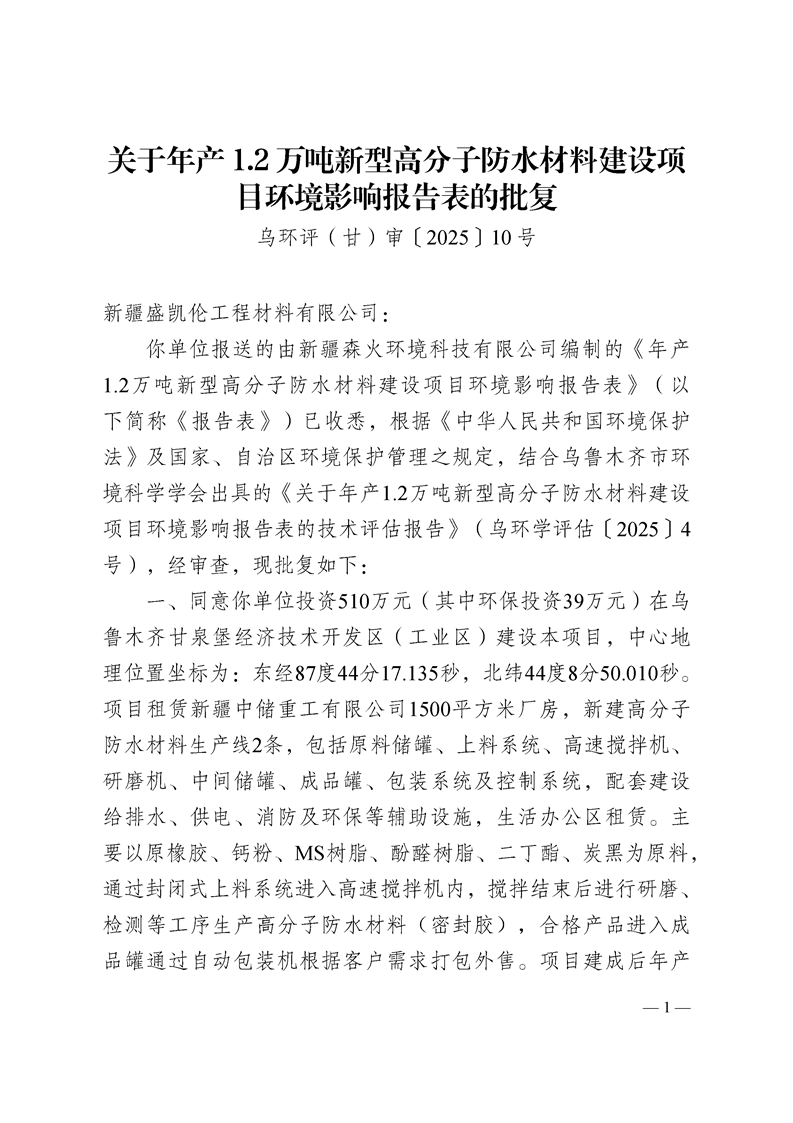 关于年产 1.2 万吨新型高分子防水材料建设项目环境影响报告表的批复

乌环评（甘）审〔2025〕10号

新疆盛凯伦工程材料有限公司：

你单位报送的由新疆森火环境科技有限公司编制的《年产1.2万吨新型高分子防水材料建设项目环境影响报告表》（以下简称《报告表》）已收悉，根据《中华人民共和国环境保护法》及国家、自治区环境保护管理之规定，结合乌鲁木齐市环境科学学会出具的《关于年产1.2万吨新型高分子防水材料建设项目环境影响报告表的技术评估报告》（乌环学评估〔2025〕4号），经审查，现批复如下：

一、同意你单位投资510万元（其中环保投资39万元）在乌鲁木齐甘泉堡经济技术开发区（工业区）建设本项目，中心地理位置坐标为：东经87度44分17.135秒，北纬44度8分50.010秒。项目租赁新疆中储重工有限公司1500平方米厂房，新建高分子防水材料生产线2条，包括原料储罐、上料系统、高速搅拌机、研磨机、中间储罐、成品罐、包装系统及控制系统，配套建设给排水、供电、消防及环保等辅助设施，生活办公区租赁。主要以原橡胶、钙粉、MS树脂、酚醛树脂、二丁酯、炭黑为原料，通过封闭式上料系统进入高速搅拌机内，搅拌结束后进行研磨、检测等工序生产高分子防水材料（密封胶），合格产品进入成品罐通过自动包装机根据客户需求打包外售。项目建成后年产

— 1 —